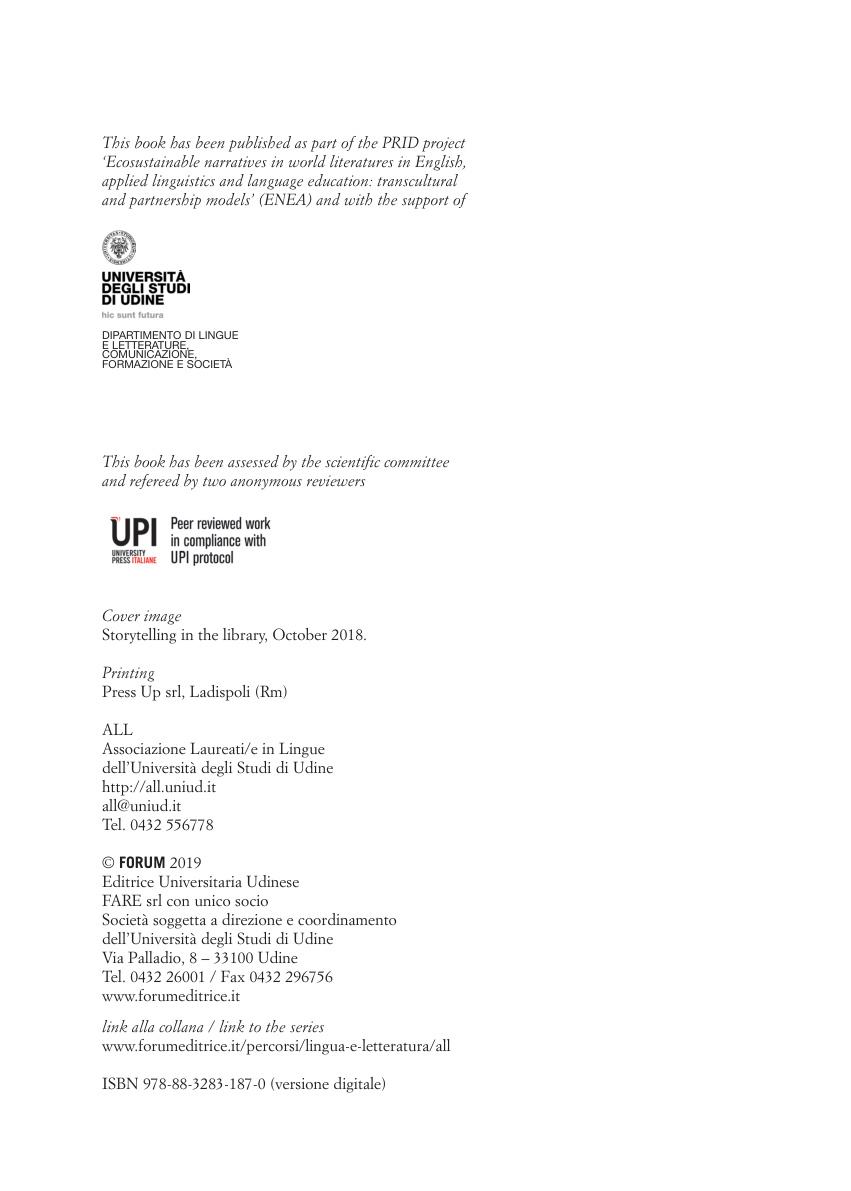 This book has been published as part of the PRID project 'Ecosustainable narratives in world literatures in English, applied linguistics and language education: transcultural and partnership models' (ENEA) and with the support of

UNIVERSITÀ
DEGLI STUDI
DI UDINE
hic sunt futura

DIPARTIMENTO DI LINGUE
E LETTERATURE,
COMUNICAZIONE,
FORMAZIONE E SOCIETÀ

This book has been assessed by the scientific committee and refereed by two anonymous reviewers

UPI
UNIVERSITY PRESS ITALIANE
Peer reviewed work in compliance with UPI protocol

Cover image
Storytelling in the library, October 2018.

Printing
Press Up srl, Ladispoli (Rm)

ALL
Associazione Laureati/e in Lingue
dell'Università degli Studi di Udine
http://all.uniud.it
all@uniud.it
Tel. 0432 556778

© FORUM 2019
Editrice Universitaria Udinese
FARE srl con unico socio
Società soggetta a direzione e coordinamento
dell'Università degli Studi di Udine
Via Palladio, 8 – 33100 Udine
Tel. 0432 26001 / Fax 0432 296756
www.forumeditrice.it

link alla collana / link to the series
www.forumeditrice.it/percorsi/lingua-e-letteratura/all

ISBN 978-88-3283-187-0 (versione digitale)